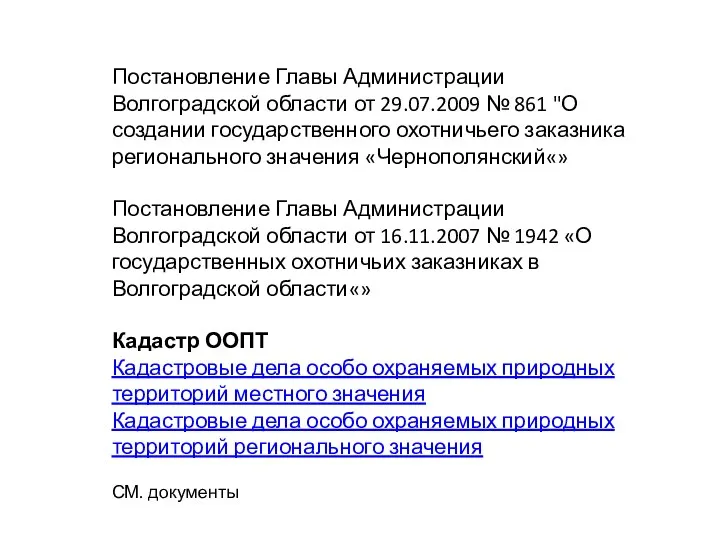 Постановление Главы Администрации Волгоградской области от 29.07.2009 № 861 "О создании государственного охотничьего заказника регионального значения «Чернополянский«»

Постановление Главы Администрации Волгоградской области от 16.11.2007 № 1942 «О государственных охотничьих заказниках в Волгоградской области«»

Кадастр ООПТ
Кадастровые дела особо охраняемых природных территорий местного значения
Кадастровые дела особо охраняемых природных территорий регионального значения

СМ. документы